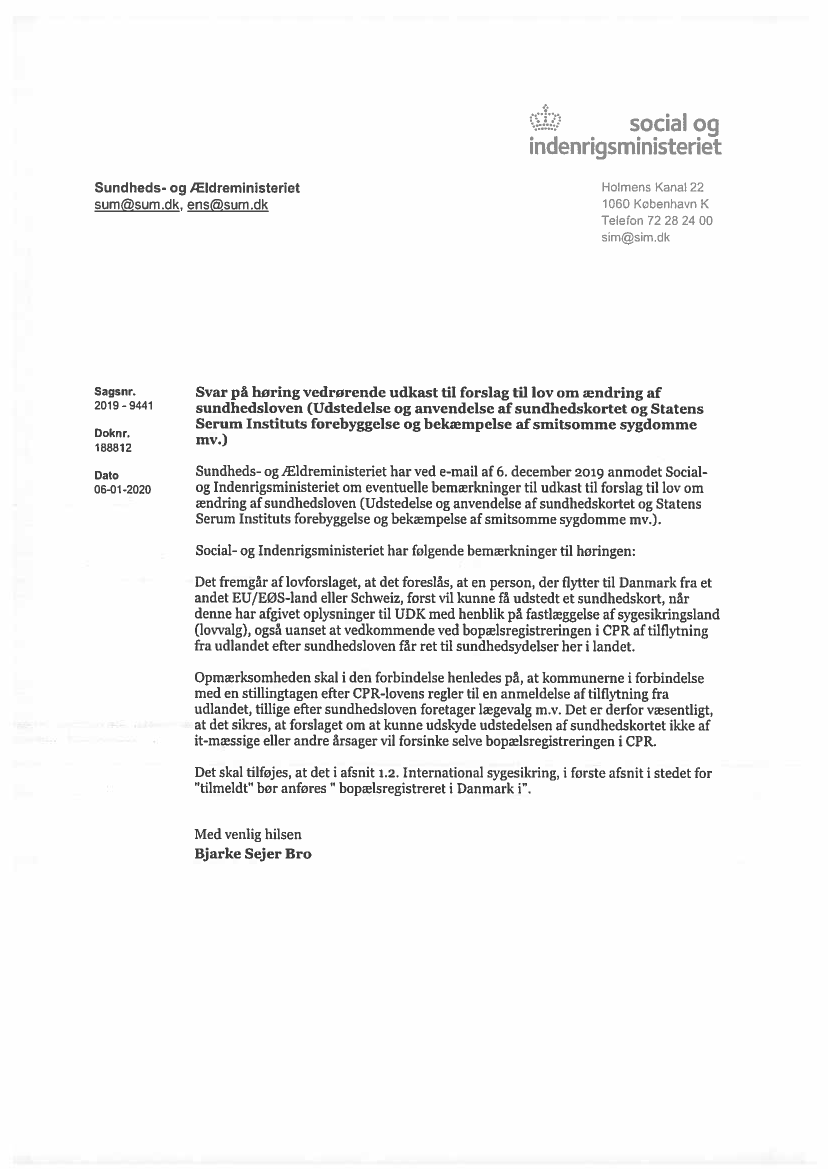 social og indenrigsministeriet

Sundheds- og Ældreministeriet
sum@sum.dk, ens@sum.dk

Holmens Kanal 22
1060 København K
Telefon 72 28 24 00
sim@sim.dk

Sagsnr.
2019 - 9441

Doknr.
188812

Dato
06-01-2020

Svar på høring vedrørende udkast til forslag til lov om ændring af sundhedsloven (Udstedelse og anvendelse af sundhedskortet og Statens Serum Instituts forebyggelse og bekæmpelse af smitsomme sygdomme mv.)

Sundheds- og Ældreministeriet har ved e-mail af 6. december 2019 anmodet Social- og Indenrigsministeriet om eventuelle bemærkninger til udkast til forslag til lov om ændring af sundhedsloven (Udstedelse og anvendelse af sundhedskortet og Statens Serum Instituts forebyggelse og bekæmpelse af smitsomme sygdomme mv.).

Social- og Indenrigsministeriet har følgende bemærkninger til høringen:

Det fremgår af lovforslaget, at det foreslås, at en person, der flytter til Danmark fra et andet EU/EØS-land eller Schweiz, først vil kunne få udstedt et sundhedskort, når denne har afgivet oplysninger til UDK med henblik på fastlæggelse af sygesikringsland (lovvalg), også uanset at vedkommende ved bopælsregistreringen i CPR af tilflytning fra udlandet efter sundhedsloven får ret til sundhedsydelser her i landet.

Opmærksomheden skal i den forbindelse henledes på, at kommunerne i forbindelse med en stillingtagen efter CPR-lovens regler til en anmeldelse af tilflytning fra udlandet, tillige efter sundhedsloven foretager lægevalg m.v. Det er derfor væsentligt, at det sikres, at forslaget om at kunne udskyde udstedelsen af sundhedskortet ikke af it-mæssige eller andre årsager vil forsinke selve bopælsregistreringen i CPR.

Det skal tilføjes, at det i afsnit 1.2. International sygesikring, i første afsnit i stedet for "tilmeldt" bør anføres " bopælsregistreret i Danmark i".

Med venlig hilsen
Bjarke Sejer Bro